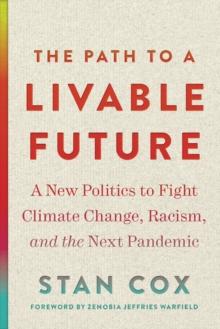 THE PATH TO A
LIVABLE
FUTURE

A New Politics to Fight Climate Change, Racism, and the Next Pandemic

STAN COX

FOREWORD BY ZENOBIA JEFFRIES WARFIELD